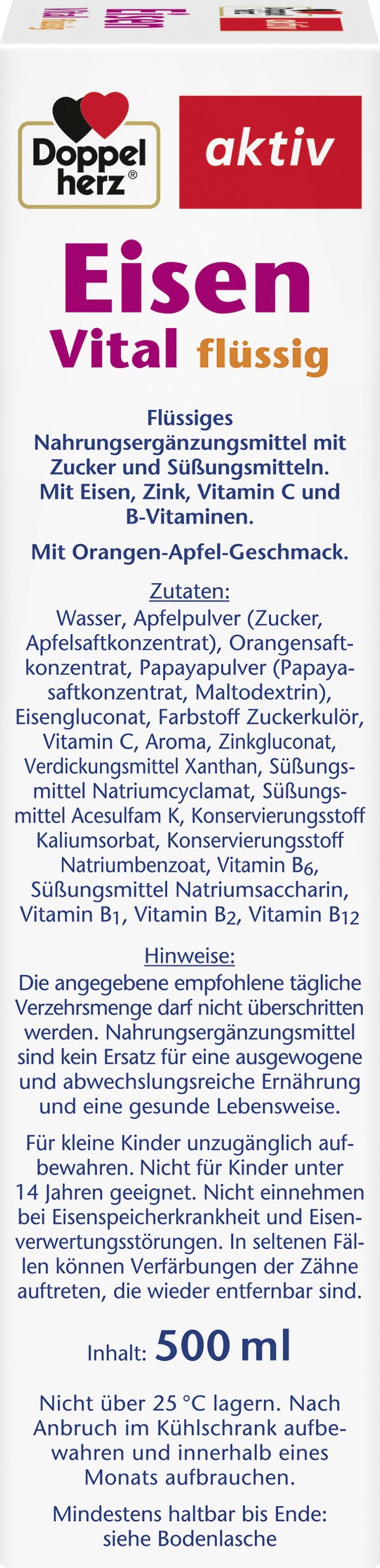 Doppel herz®

aktiv

Eisen

Vital flüssig

Flüssiges Nahrungsergänzungsmittel mit Zucker und Süßungsmitteln. Mit Eisen, Zink, Vitamin C und B-Vitaminen.

Mit Orangen-Apfel-Geschmack.

Zutaten:

Wasser, Apfelpulver (Zucker, Apfelsaftkonzentrat), Orangensaftkonzentrat, Papayapulver (Papayasaftkonzentrat, Maltodextrin), Eisengluconat, Farbstoff Zuckerkulör, Vitamin C, Aroma, Zinkgluconat, Verdickungsmittel Xanthan, Süßungsmittel Natriumcyclamat, Süßungsmittel Acesulfam K, Konservierungsstoff Kaliumsorbat, Konservierungsstoff Natriumbenzoat, Vitamin $B_6$, Süßungsmittel Natriumsaccharin, Vitamin $B_1$, Vitamin $B_2$, Vitamin $B_{12}$

Hinweise:

Die angegebene empfohlene tägliche Verzehrsmenge darf nicht überschritten werden. Nahrungsergänzungsmittel sind kein Ersatz für eine ausgewogene und abwechslungsreiche Ernährung und eine gesunde Lebensweise.

Für kleine Kinder unzugänglich aufbewahren. Nicht für Kinder unter 14 Jahren geeignet. Nicht einnehmen bei Eisenspeicherkrankheit und Eisenverwertungsstörungen. In seltenen Fällen können Verfärbungen der Zähne auftreten, die wieder entfernbar sind.

Inhalt: 500 ml

Nicht über 25 °C lagern. Nach Anbruch im Kühlschrank aufbewahren und innerhalb eines Monats aufbrauchen.

Mindestens haltbar bis Ende: siehe Bodenlasche